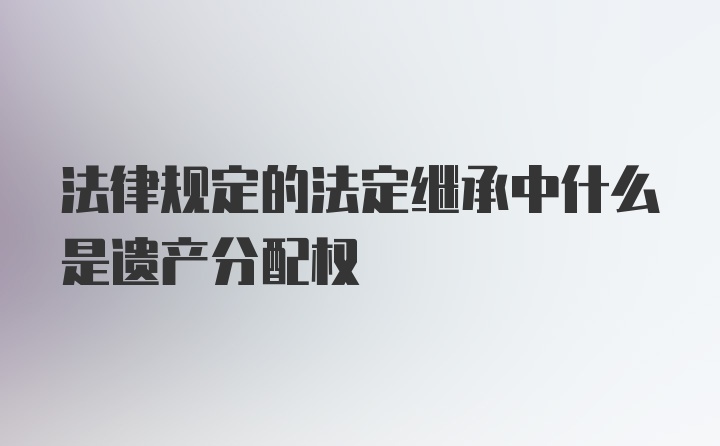 法律规定的法定继承中什么是遗产分配权